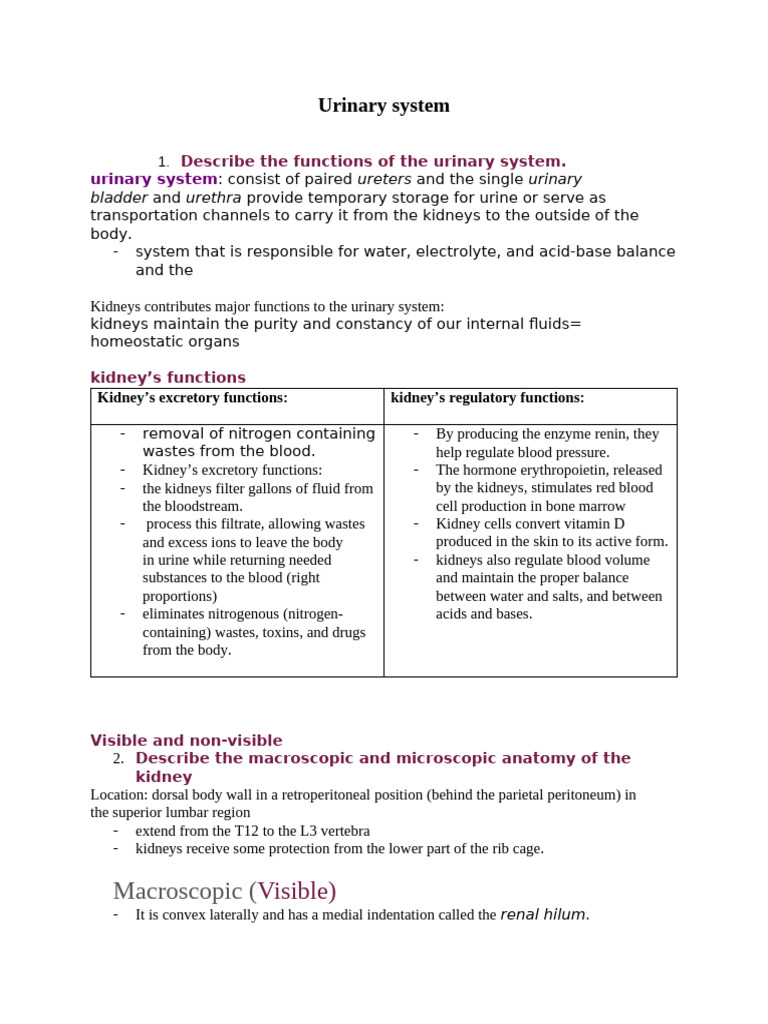 Urinary system

1. Describe the functions of the urinary system.
urinary system: consist of paired ureters and the single urinary bladder and urethra provide temporary storage for urine or serve as transportation channels to carry it from the kidneys to the outside of the body.
- system that is responsible for water, electrolyte, and acid-base balance and the

Kidneys contributes major functions to the urinary system:
kidneys maintain the purity and constancy of our internal fluids= homeostatic organs

kidney's functions

| Kidney's excretory functions: | kidney's regulatory functions: |
|---|---|
| - removal of nitrogen containing wastes from the blood. - Kidney's excretory functions: - the kidneys filter gallons of fluid from the bloodstream. - process this filtrate, allowing wastes and excess ions to leave the body in urine while returning needed substances to the blood (right proportions) - eliminates nitrogenous (nitrogen-containing) wastes, toxins, and drugs from the body. | - By producing the enzyme renin, they help regulate blood pressure. - The hormone erythropoietin, released by the kidneys, stimulates red blood cell production in bone marrow - Kidney cells convert vitamin D produced in the skin to its active form. - kidneys also regulate blood volume and maintain the proper balance between water and salts, and between acids and bases. |

Visible and non-visible
2. Describe the macroscopic and microscopic anatomy of the kidney
Location: dorsal body wall in a retroperitoneal position (behind the parietal peritoneum) in the superior lumbar region
- extend from the T12 to the L3 vertebra
- kidneys receive some protection from the lower part of the rib cage.

Macroscopic (Visible)
- It is convex laterally and has a medial indentation called the renal hilum.